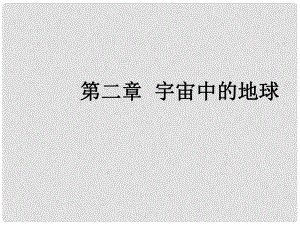 第二章 宇宙中的地球